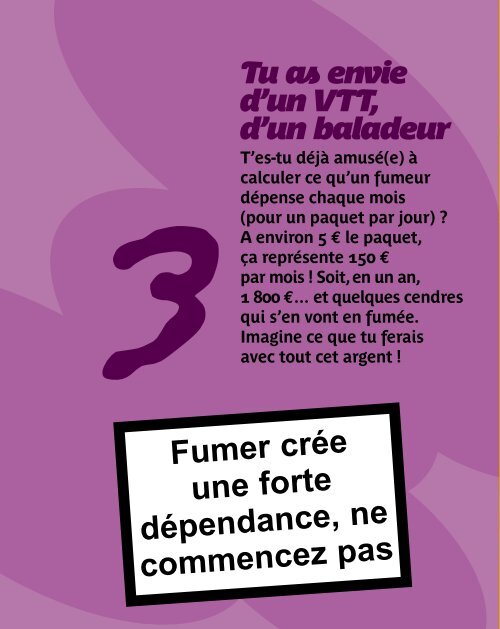 3

Tu as envie d'un VTT, d'un baladeur

T'es-tu déjà amusé(e) à calculer ce qu'un fumeur dépense chaque mois (pour un paquet par jour) ? A environ 5 € le paquet, ça représente 150 € par mois ! Soit, en un an, 1 800 €… et quelques cendres qui s'en vont en fumée. Imagine ce que tu ferais avec tout cet argent !

Fumer crée une forte dépendance, ne commencez pas